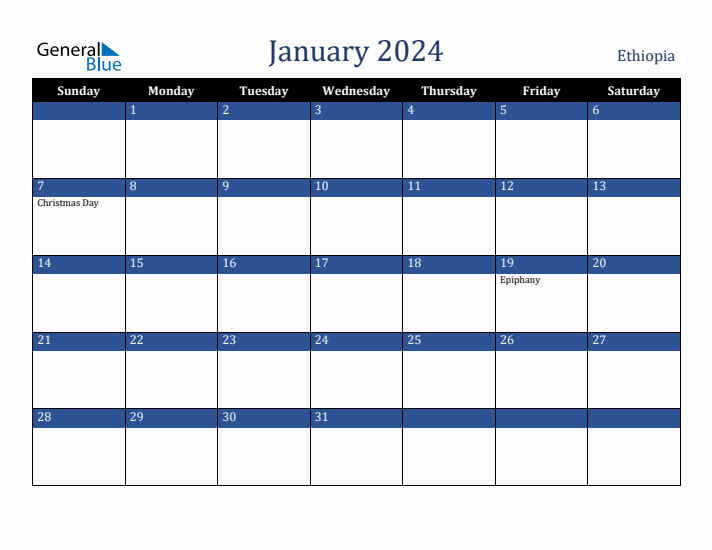 General Blue

January 2024

Ethiopia

| Sunday | Monday | Tuesday | Wednesday | Thursday | Friday | Saturday |
|---|---|---|---|---|---|---|
| | 1 | 2 | 3 | 4 | 5 | 6 |
| 7 Christmas Day | 8 | 9 | 10 | 11 | 12 | 13 |
| 14 | 15 | 16 | 17 | 18 | 19 Epiphany | 20 |
| 21 | 22 | 23 | 24 | 25 | 26 | 27 |
| 28 | 29 | 30 | 31 | | | |